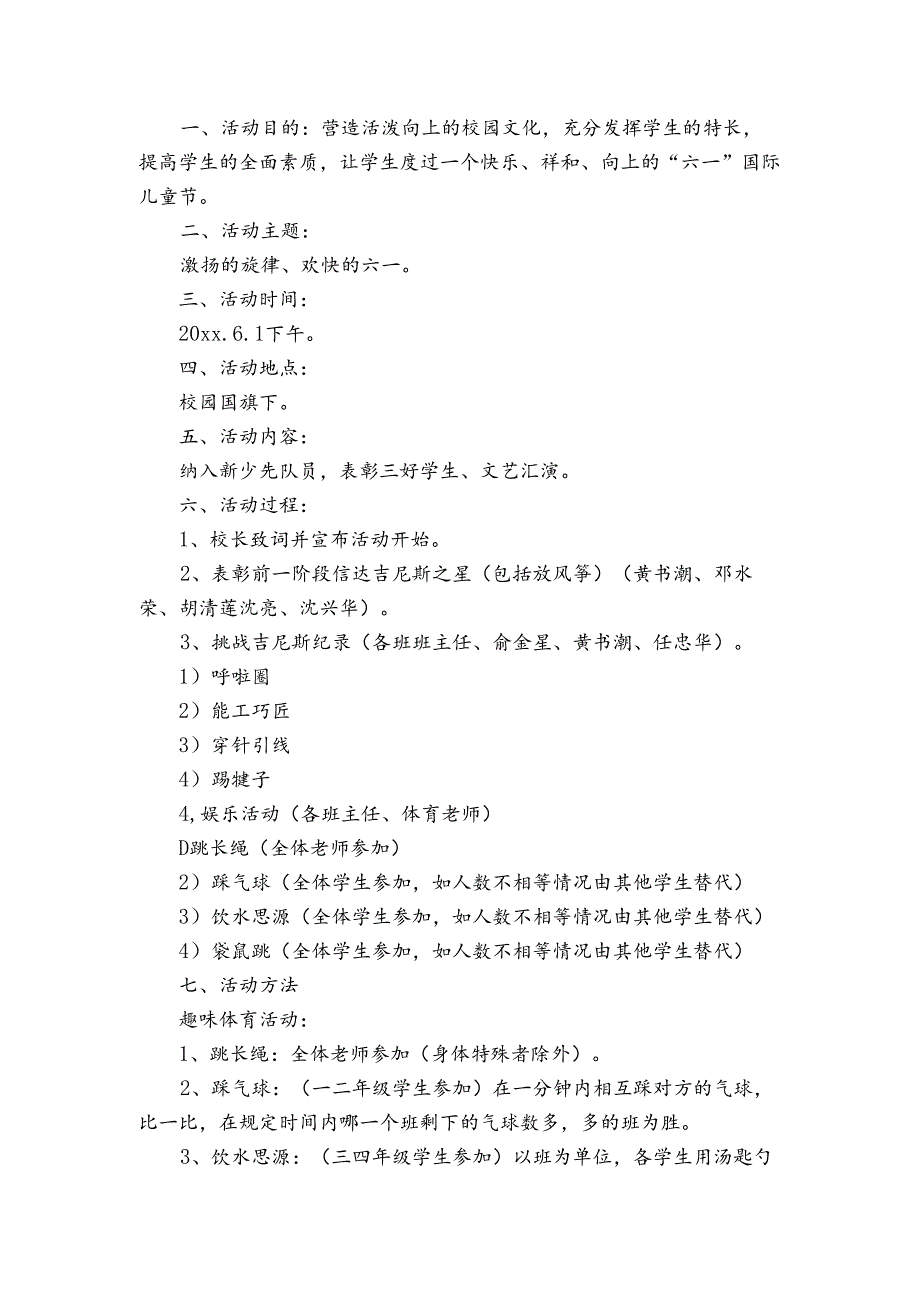 一、活动目的：营造活泼向上的校园文化，充分发挥学生的特长，提高学生的全面素质，让学生度过一个快乐、祥和、向上的“六一”国际儿童节。

二、活动主题：

激扬的旋律、欢快的六一。

三、活动时间：

20xx.6.1下午。

四、活动地点：

校园国旗下。

五、活动内容：

纳入新少先队员，表彰三好学生、文艺汇演。

六、活动过程：

1、校长致词并宣布活动开始。

2、表彰前一阶段信达吉尼斯之星（包括放风筝）（黄书潮、邓水荣、胡清莲沈亮、沈兴华）。

3、挑战吉尼斯纪录（各班班主任、俞金星、黄书潮、任忠华）。

1）呼啦圈

2）能工巧匠

3）穿针引线

4）踢毽子

4,娱乐活动（各班主任、体育老师）

D跳长绳（全体老师参加）

2）踩气球（全体学生参加，如人数不相等情况由其他学生替代）

3）饮水思源（全体学生参加，如人数不相等情况由其他学生替代）

4）袋鼠跳（全体学生参加，如人数不相等情况由其他学生替代）

七、活动方法

趣味体育活动：

1、跳长绳：全体老师参加（身体特殊者除外）。

2、踩气球：（一二年级学生参加）在一分钟内相互踩对方的气球，比一比，在规定时间内哪一个班剩下的气球数多，多的班为胜。

3、饮水思源：（三四年级学生参加）以班为单位，各学生用汤匙勺